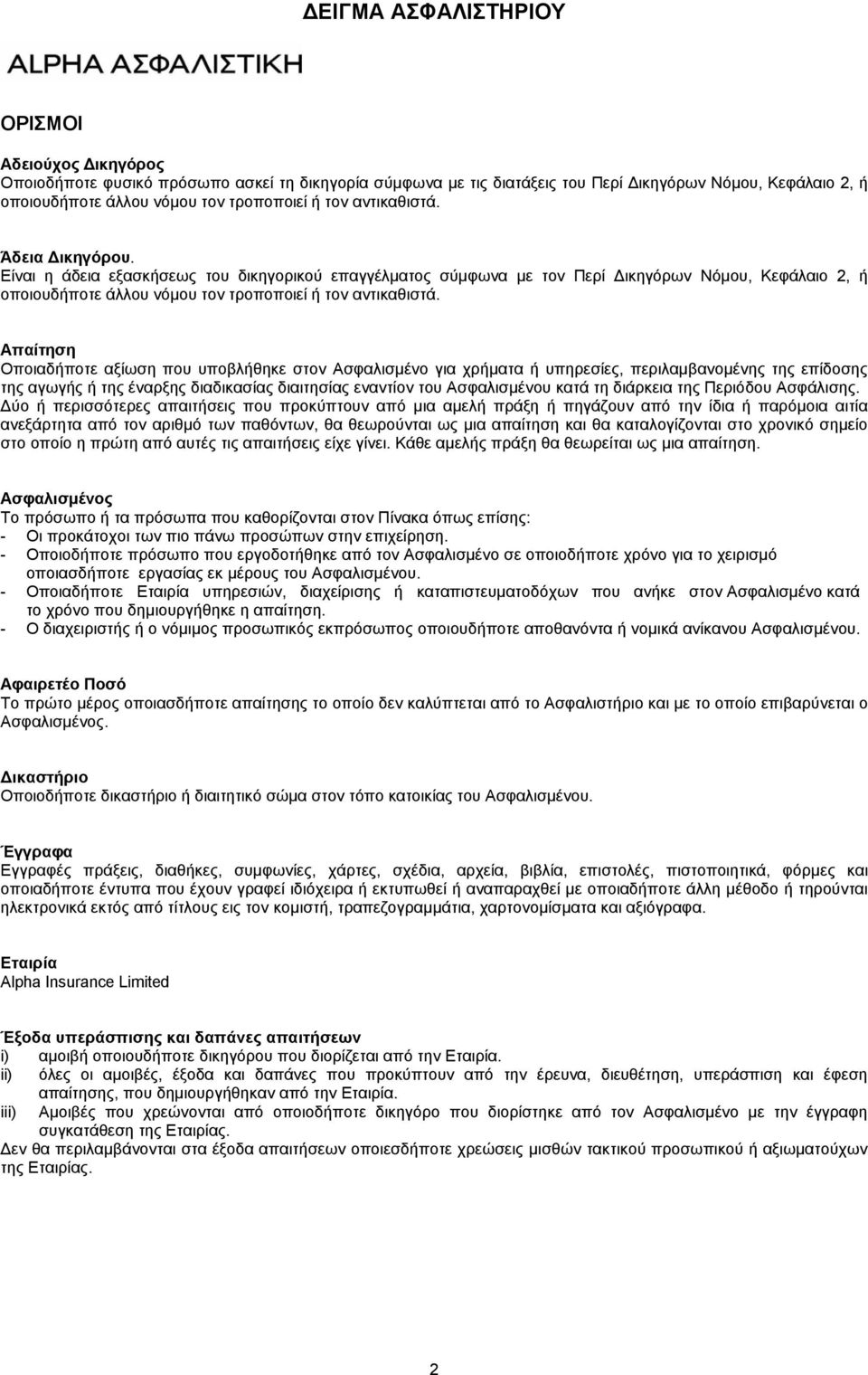 ΔΕΙΓΜΑ ΑΣΦΑΛΙΣΤΗΡΙΟΥ

ALPHA ΑΣΦΑΛΙΣΤΙΚΗ

ΟΡΙΣΜΟΙ

Αδειούχος Δικηγόρος
Οποιοδήποτε φυσικό πρόσωπο ασκεί τη δικηγορία σύμφωνα με τις διατάξεις του Περί Δικηγόρων Νόμου, Κεφάλαιο 2, ή οποιουδήποτε άλλου νόμου τον τροποποιεί ή τον αντικαθιστά.

Άδεια Δικηγόρου.
Είναι η άδεια εξασκήσεως του δικηγορικού επαγγέλματος σύμφωνα με τον Περί Δικηγόρων Νόμου, Κεφάλαιο 2, ή οποιουδήποτε άλλου νόμου τον τροποποιεί ή τον αντικαθιστά.

Απαίτηση
Οποιαδήποτε αξίωση που υποβλήθηκε στον Ασφαλισμένο για χρήματα ή υπηρεσίες, περιλαμβανομένης της επίδοσης της αγωγής ή της έναρξης διαδικασίας διαιτησίας εναντίον του Ασφαλισμένου κατά τη διάρκεια της Περιόδου Ασφάλισης. Δύο ή περισσότερες απαιτήσεις που προκύπτουν από μια αμελή πράξη ή πηγάζουν από την ίδια ή παρόμοια αιτία ανεξάρτητα από τον αριθμό των παθόντων, θα θεωρούνται ως μια απαίτηση και θα καταλογίζονται στο χρονικό σημείο στο οποίο η πρώτη από αυτές τις απαιτήσεις είχε γίνει. Κάθε αμελής πράξη θα θεωρείται ως μια απαίτηση.

Ασφαλισμένος
Το πρόσωπο ή τα πρόσωπα που καθορίζονται στον Πίνακα όπως επίσης:
- Οι προκάτοχοι των πιο πάνω προσώπων στην επιχείρηση.
- Οποιοδήποτε πρόσωπο που εργοδοτήθηκε από τον Ασφαλισμένο σε οποιοδήποτε χρόνο για το χειρισμό οποιασδήποτε εργασίας εκ μέρους του Ασφαλισμένου.
- Οποιαδήποτε Εταιρία υπηρεσιών, διαχείρισης ή καταπιστευματοδόχων που ανήκε στον Ασφαλισμένο κατά το χρόνο που δημιουργήθηκε η απαίτηση.
- Ο διαχειριστής ή ο νόμιμος προσωπικός εκπρόσωπος οποιουδήποτε αποθανόντα ή νομικά ανίκανου Ασφαλισμένου.

Αφαιρετέο Ποσό
Το πρώτο μέρος οποιασδήποτε απαίτησης το οποίο δεν καλύπτεται από το Ασφαλιστήριο και με το οποίο επιβαρύνεται ο Ασφαλισμένος.

Δικαστήριο
Οποιοδήποτε δικαστήριο ή διαιτητικό σώμα στον τόπο κατοικίας του Ασφαλισμένου.

Έγγραφα
Εγγραφές πράξεις, διαθήκες, συμφωνίες, χάρτες, σχέδια, αρχεία, βιβλία, επιστολές, πιστοποιητικά, φόρμες και οποιαδήποτε έντυπα που έχουν γραφεί ιδιόχειρα ή εκτυπωθεί ή αναπαραχθεί με οποιαδήποτε άλλη μέθοδο ή τηρούνται ηλεκτρονικά εκτός από τίτλους εις τον κομιστή, τραπεζογραμμάτια, χαρτονομίσματα και αξιόγραφα.

Εταιρία
Alpha Insurance Limited

Έξοδα υπεράσπισης και δαπάνες απαιτήσεων
i) αμοιβή οποιουδήποτε δικηγόρου που διορίζεται από την Εταιρία.
ii) όλες οι αμοιβές, έξοδα και δαπάνες που προκύπτουν από την έρευνα, διευθέτηση, υπεράσπιση και έφεση απαίτησης, που δημιουργήθηκαν από την Εταιρία.
iii) Αμοιβές που χρεώνονται από οποιοδήποτε δικηγόρο που διορίστηκε από τον Ασφαλισμένο με την έγγραφη συγκατάθεση της Εταιρίας.
Δεν θα περιλαμβάνονται στα έξοδα απαιτήσεων οποιεσδήποτε χρεώσεις μισθών τακτικού προσωπικού ή αξιωματούχων της Εταιρίας.

2